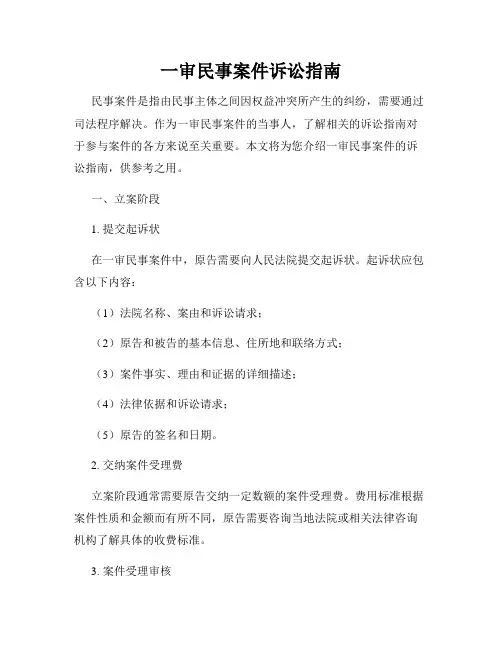 一审民事案件诉讼指南

民事案件是指由民事主体之间因权益冲突所产生的纠纷，需要通过司法程序解决。作为一审民事案件的当事人，了解相关的诉讼指南对于参与案件的各方来说至关重要。本文将为您介绍一审民事案件的诉讼指南，供参考之用。

一、立案阶段

1. 提交起诉状

在一审民事案件中，原告需要向人民法院提交起诉状。起诉状应包含以下内容：

（1）法院名称、案由和诉讼请求；

（2）原告和被告的基本信息、住所地和联络方式；

（3）案件事实、理由和证据的详细描述；

（4）法律依据和诉讼请求；

（5）原告的签名和日期。

2. 交纳案件受理费

立案阶段通常需要原告交纳一定数额的案件受理费。费用标准根据案件性质和金额而有所不同，原告需要咨询当地法院或相关法律咨询机构了解具体的收费标准。

3. 案件受理审核